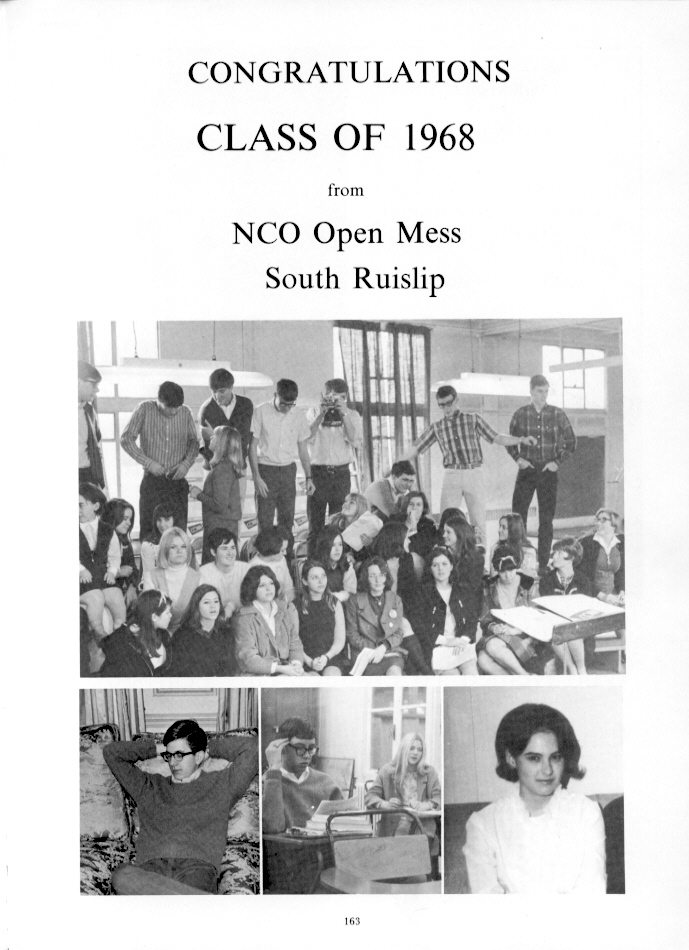 CONGRATULATIONS

CLASS OF 1968

from

NCO Open Mess
South Ruislip

163